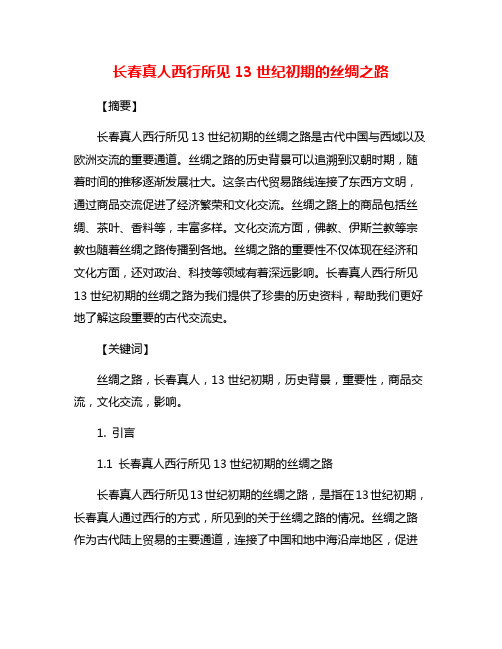 长春真人西行所见 13 世纪初期的丝绸之路

【摘要】

长春真人西行所见 13 世纪初期的丝绸之路是古代中国与西域以及欧洲交流的重要通道。丝绸之路的历史背景可以追溯到汉朝时期，随着时间的推移逐渐发展壮大。这条古代贸易路线连接了东西方文明，通过商品交流促进了经济繁荣和文化交流。丝绸之路上的商品包括丝绸、茶叶、香料等，丰富多样。文化交流方面，佛教、伊斯兰教等宗教也随着丝绸之路传播到各地。丝绸之路的重要性不仅体现在经济和文化方面，还对政治、科技等领域有着深远影响。长春真人西行所见 13 世纪初期的丝绸之路为我们提供了珍贵的历史资料，帮助我们更好地了解这段重要的古代交流史。

【关键词】

丝绸之路，长春真人，13 世纪初期，历史背景，重要性，商品交流，文化交流，影响。

1. 引言

1.1 长春真人西行所见 13 世纪初期的丝绸之路

长春真人西行所见 13 世纪初期的丝绸之路，是指在 13 世纪初期，长春真人通过西行的方式，所见到的关于丝绸之路的情况。丝绸之路作为古代陆上贸易的主要通道，连接了中国和地中海沿岸地区，促进